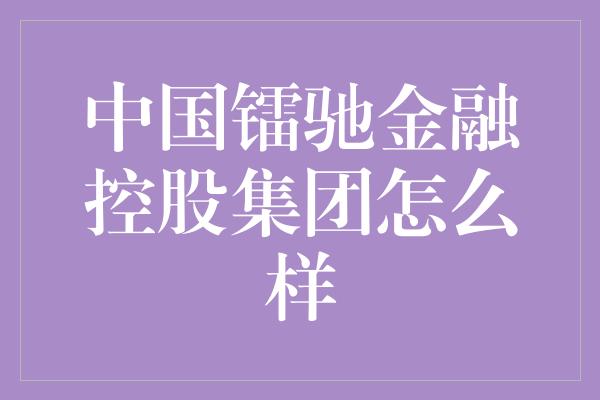 中国镭驰金融控股集团怎么样